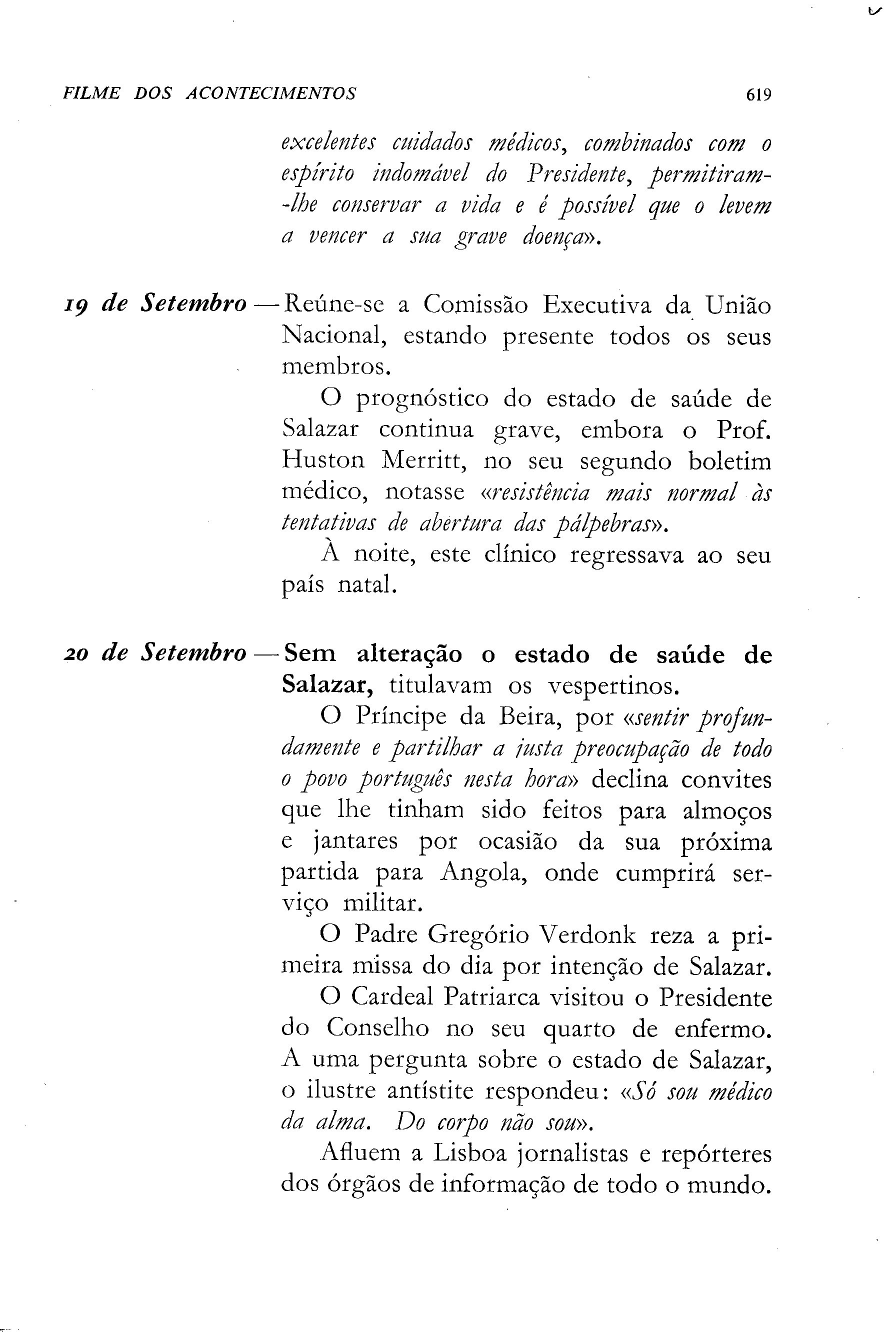 FILME DOS ACONTECIMENTOS 619

excelentes cuidados médicos, combinados com o espírito indomável do Presidente, permitiram-lhe conservar a vida e é possível que o levem a vencer a sua grave doença».

19 de Setembro — Reúne-se a Comissão Executiva da União Nacional, estando presente todos os seus membros.

O prognóstico do estado de saúde de Salazar continua grave, embora o Prof. Huston Merritt, no seu segundo boletim médico, notasse «resistência mais normal às tentativas de abertura das pálpebras».

À noite, este clínico regressava ao seu país natal.

20 de Setembro — Sem alteração o estado de saúde de Salazar, titulavam os vespertinos.

O Príncipe da Beira, por «sentir profundamente e partilhar a justa preocupação de todo o povo português nesta hora» declina convites que lhe tinham sido feitos para almoços e jantares por ocasião da sua próxima partida para Angola, onde cumprirá serviço militar.

O Padre Gregório Verdonk reza a primeira missa do dia por intenção de Salazar.

O Cardeal Patriarca visitou o Presidente do Conselho no seu quarto de enfermo. A uma pergunta sobre o estado de Salazar, o ilustre antístite respondeu: «Só sou médico da alma. Do corpo não sou».

Afluem a Lisboa jornalistas e repórteres dos órgãos de informação de todo o mundo.